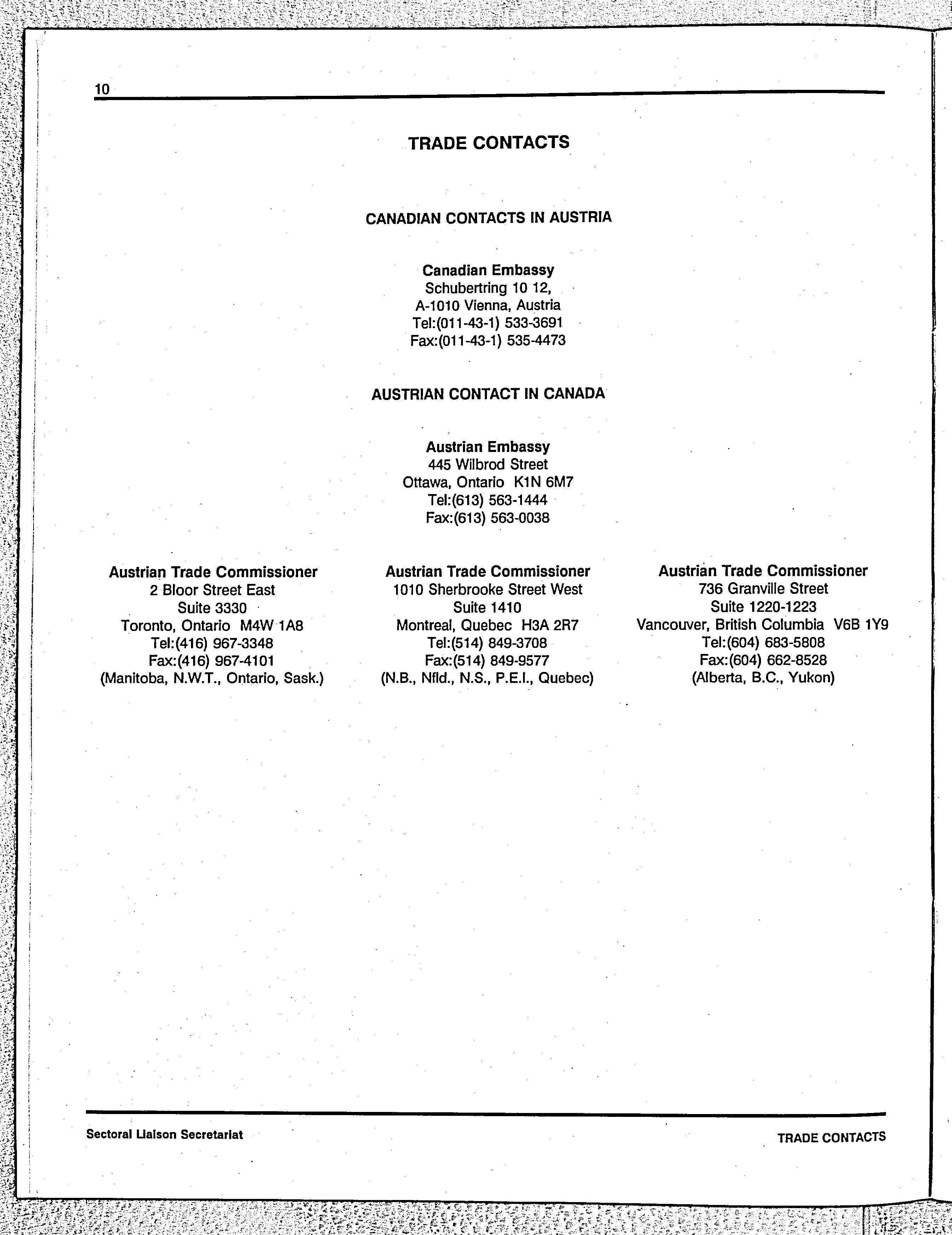 10

TRADE CONTACTS

CANADIAN CONTACTS IN AUSTRIA

Canadian Embassy
Schubertring 10 12,
A-1010 Vienna, Austria
Tel:(011-43-1) 533-3691
Fax:(011-43-1) 535-4473

AUSTRIAN CONTACT IN CANADA

Austrian Embassy
445 Wilbrod Street
Ottawa, Ontario K1N 6M7
Tel:(613) 563-1444
Fax:(613) 563-0038

Austrian Trade Commissioner
2 Bloor Street East
Suite 3330
Toronto, Ontario M4W 1A8
Tel:(416) 967-3348
Fax:(416) 967-4101
(Manitoba, N.W.T., Ontario, Sask.)

Austrian Trade Commissioner
1010 Sherbrooke Street West
Suite 1410
Montreal, Quebec H3A 2R7
Tel:(514) 849-3708
Fax:(514) 849-9577
(N.B., Nfld., N.S., P.E.I., Quebec)

Austrian Trade Commissioner
736 Granville Street
Suite 1220-1223
Vancouver, British Columbia V6B 1Y9
Tel:(604) 683-5808
Fax:(604) 662-8528
(Alberta, B.C., Yukon)

Sectoral Liaison Secretariat

TRADE CONTACTS